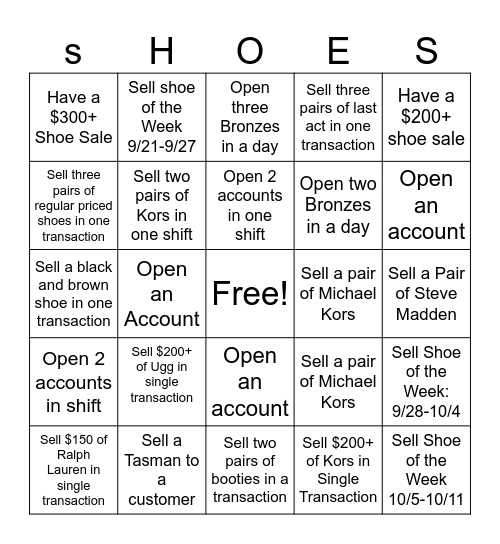 | s | H | O | E | S |
|---|---|---|---|---|
| Have a \$300+ Shoe Sale | Sell shoe of the Week 9/21-9/27 | Open three Bronzes in a day | Sell three pairs of last act in one transaction | Have a \$200+ shoe sale |
| Sell three pairs of regular priced shoes in one transaction | Sell two pairs of Kors in one shift | Open 2 accounts in one shift | Open two Bronzes in a day | Open an account |
| Sell a black and brown shoe in one transaction | Open an Account | Free! | Sell a pair of Michael Kors | Sell a Pair of Steve Madden |
| Open 2 accounts in shift | Sell \$200+ of Ugg in single transaction | Open an account | Sell a pair of Michael Kors | Sell Shoe of the Week: 9/28-10/4 |
| Sell \$150 of Ralph Lauren in single transaction | Sell a Tasman to a customer | Sell two pairs of booties in a transaction | Sell \$200+ of Kors in Single Transaction | Sell Shoe of the Week 10/5-10/11 |